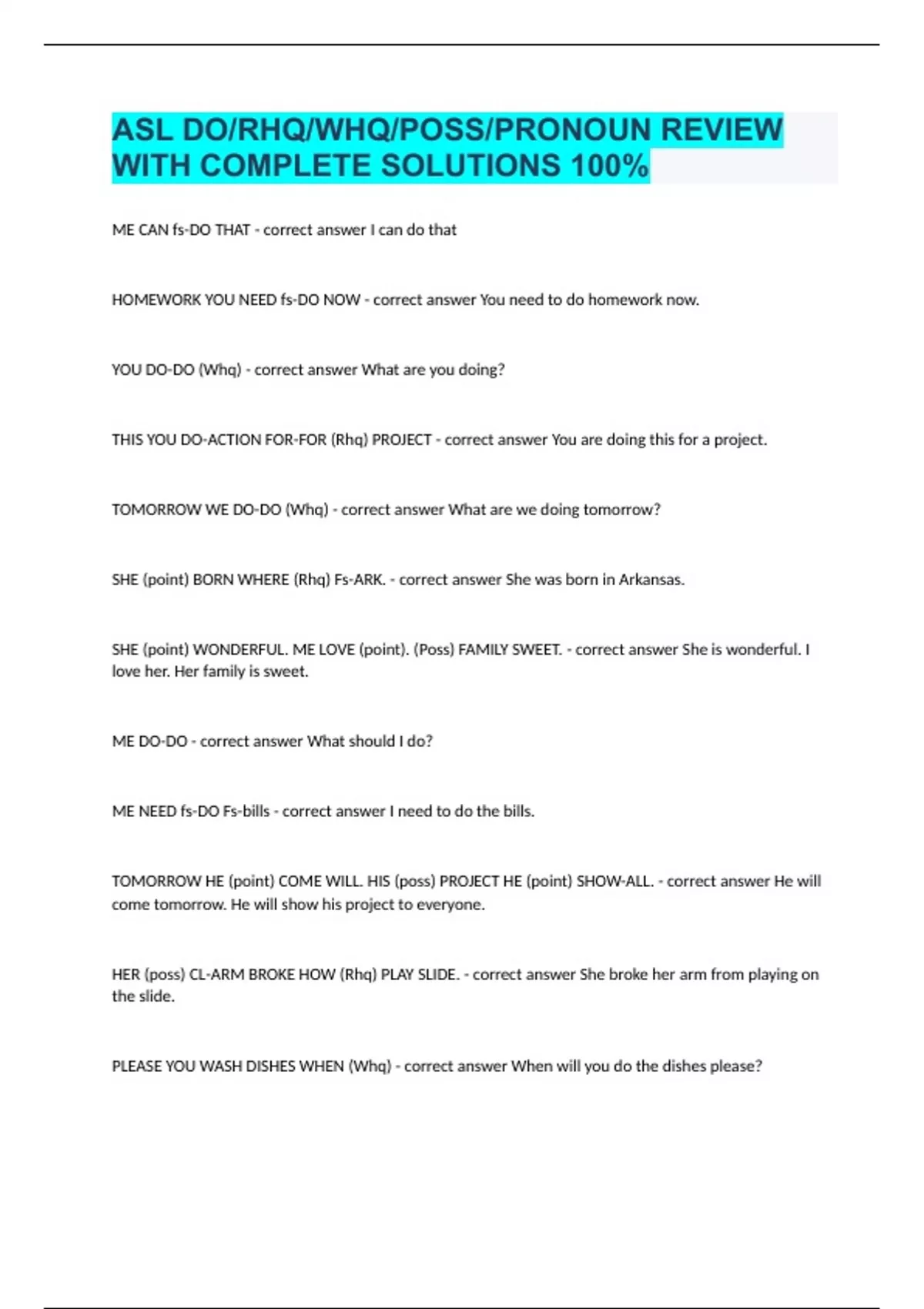 ASL DO/RHQ/WHQ/POSS/PRONOUN REVIEW WITH COMPLETE SOLUTIONS 100%

ME CAN fs-DO THAT - correct answer I can do that

HOMEWORK YOU NEED fs-DO NOW - correct answer You need to do homework now.

YOU DO-DO (Whq) - correct answer What are you doing?

THIS YOU DO-ACTION FOR-FOR (Rhq) PROJECT - correct answer You are doing this for a project.

TOMORROW WE DO-DO (Whq) - correct answer What are we doing tomorrow?

SHE (point) BORN WHERE (Rhq) Fs-ARK. - correct answer She was born in Arkansas.

SHE (point) WONDERFUL. ME LOVE (point). (Poss) FAMILY SWEET. - correct answer She is wonderful. I love her. Her family is sweet.

ME DO-DO - correct answer What should I do?

ME NEED fs-DO Fs-bills - correct answer I need to do the bills.

TOMORROW HE (point) COME WILL. HIS (poss) PROJECT HE (point) SHOW-ALL. - correct answer He will come tomorrow. He will show his project to everyone.

HER (poss) CL-ARM BROKE HOW (Rhq) PLAY SLIDE. - correct answer She broke her arm from playing on the slide.

PLEASE YOU WASH DISHES WHEN (Whq) - correct answer When will you do the dishes please?